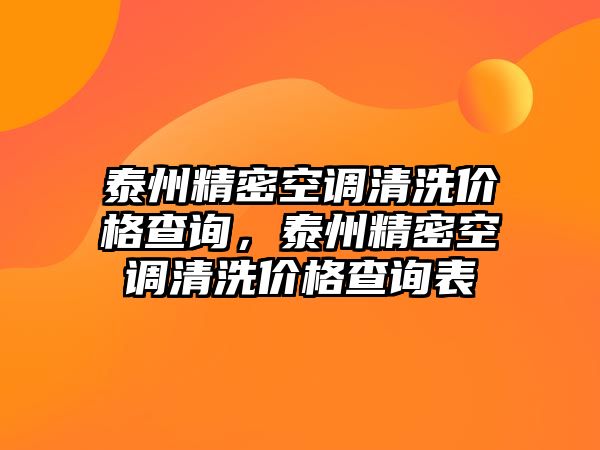 泰州精密空调清洗价格查询，泰州精密空调清洗价格查询表